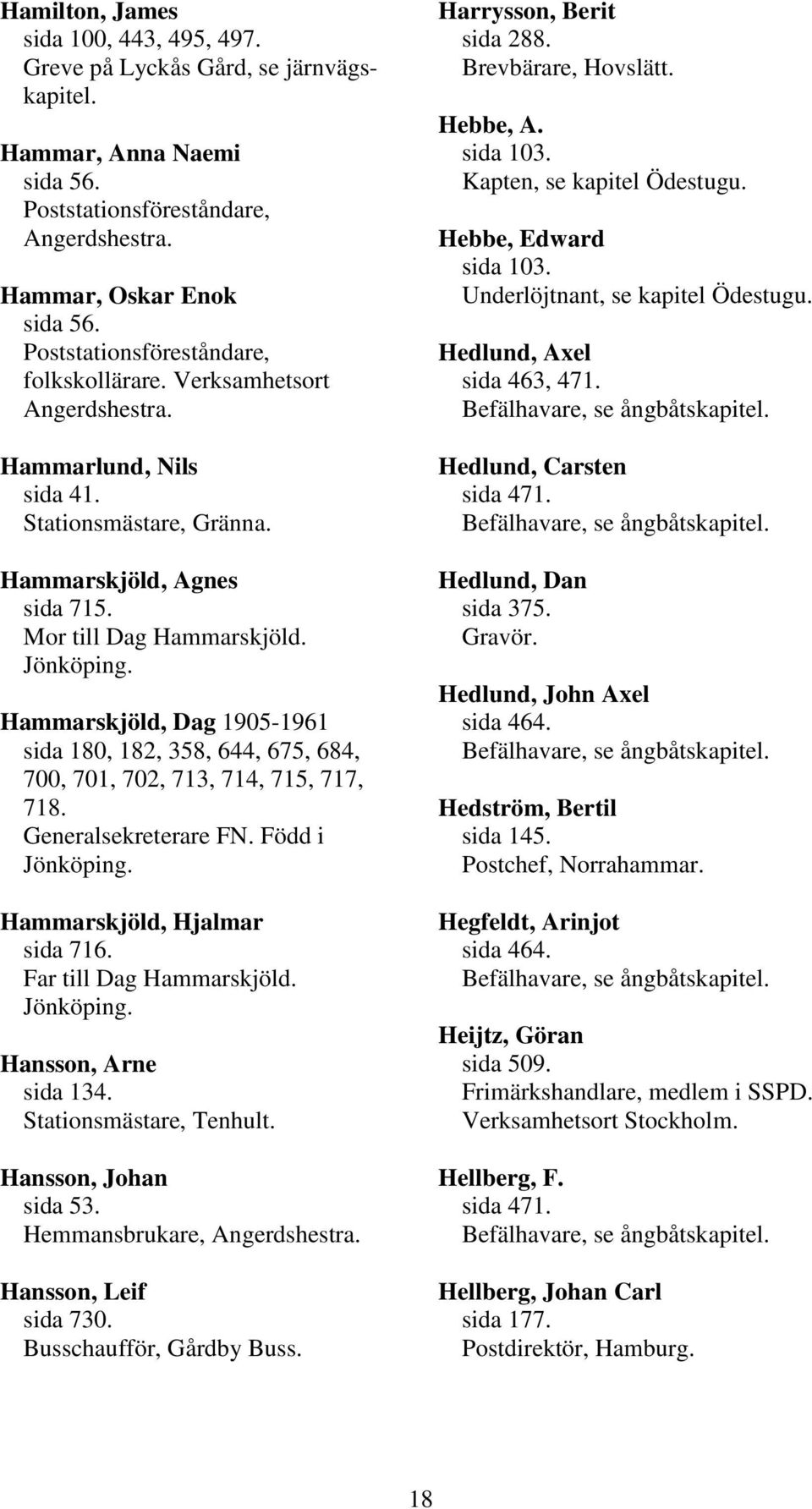 Hamilton, James
sida 100, 443, 495, 497.
Greve på Lyckås Gård, se järnvägskapitel.

Hammar, Anna Naemi
sida 56.
Poststationsföreståndare, Angerdshestra.

Hammar, Oskar Enok
sida 56.
Poststationsföreståndare, folkskollärare. Verksamhetsort Angerdshestra.

Hammarlund, Nils
sida 41.
Stationsmästare, Gränna.

Hammarskjöld, Agnes
sida 715.
Mor till Dag Hammarskjöld. Jönköping.

Hammarskjöld, Dag 1905-1961
sida 180, 182, 358, 644, 675, 684, 700, 701, 702, 713, 714, 715, 717, 718.
Generalsekreterare FN. Född i Jönköping.

Hammarskjöld, Hjalmar
sida 716.
Far till Dag Hammarskjöld. Jönköping.

Hansson, Arne
sida 134.
Stationsmästare, Tenhult.

Hansson, Johan
sida 53.
Hemmansbrukare, Angerdshestra.

Hansson, Leif
sida 730.
Busschaufför, Gårdby Buss.

Harrysson, Berit
sida 288.
Brevbärare, Hovslätt.

Hebbe, A.
sida 103.
Kapten, se kapitel Ödestugu.

Hebbe, Edward
sida 103.
Underlöjtnant, se kapitel Ödestugu.

Hedlund, Axel
sida 463, 471.
Befälhavare, se ångbåtskapitel.

Hedlund, Carsten
sida 471.
Befälhavare, se ångbåtskapitel.

Hedlund, Dan
sida 375.
Gravör.

Hedlund, John Axel
sida 464.
Befälhavare, se ångbåtskapitel.

Hedström, Bertil
sida 145.
Postchef, Norrahammar.

Hegfeldt, Arinjot
sida 464.
Befälhavare, se ångbåtskapitel.

Heijtz, Göran
sida 509.
Frimärkshandlare, medlem i SSPD. Verksamhetsort Stockholm.

Hellberg, F.
sida 471.
Befälhavare, se ångbåtskapitel.

Hellberg, Johan Carl
sida 177.
Postdirektör, Hamburg.

18